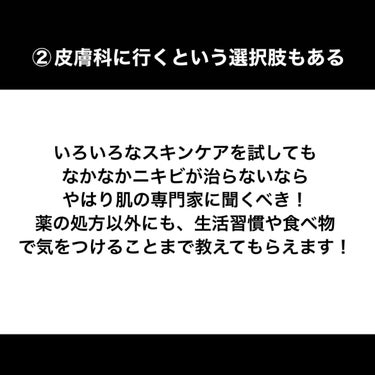 ② 皮膚科に行くという選択肢もある

いろいろなスキンケアを試しても
なかなかニキビが治らないなら
やはり肌の専門家に聞くべき！
薬の処方以外にも、生活習慣や食べ物
で気をつけることまで教えてもらえます！